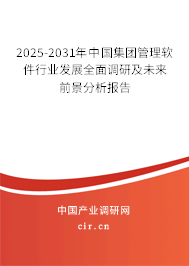 2025-2031年中国集团管理软件行业发展全面调研及未来前景分析报告

中国产业调研网

cir.cn